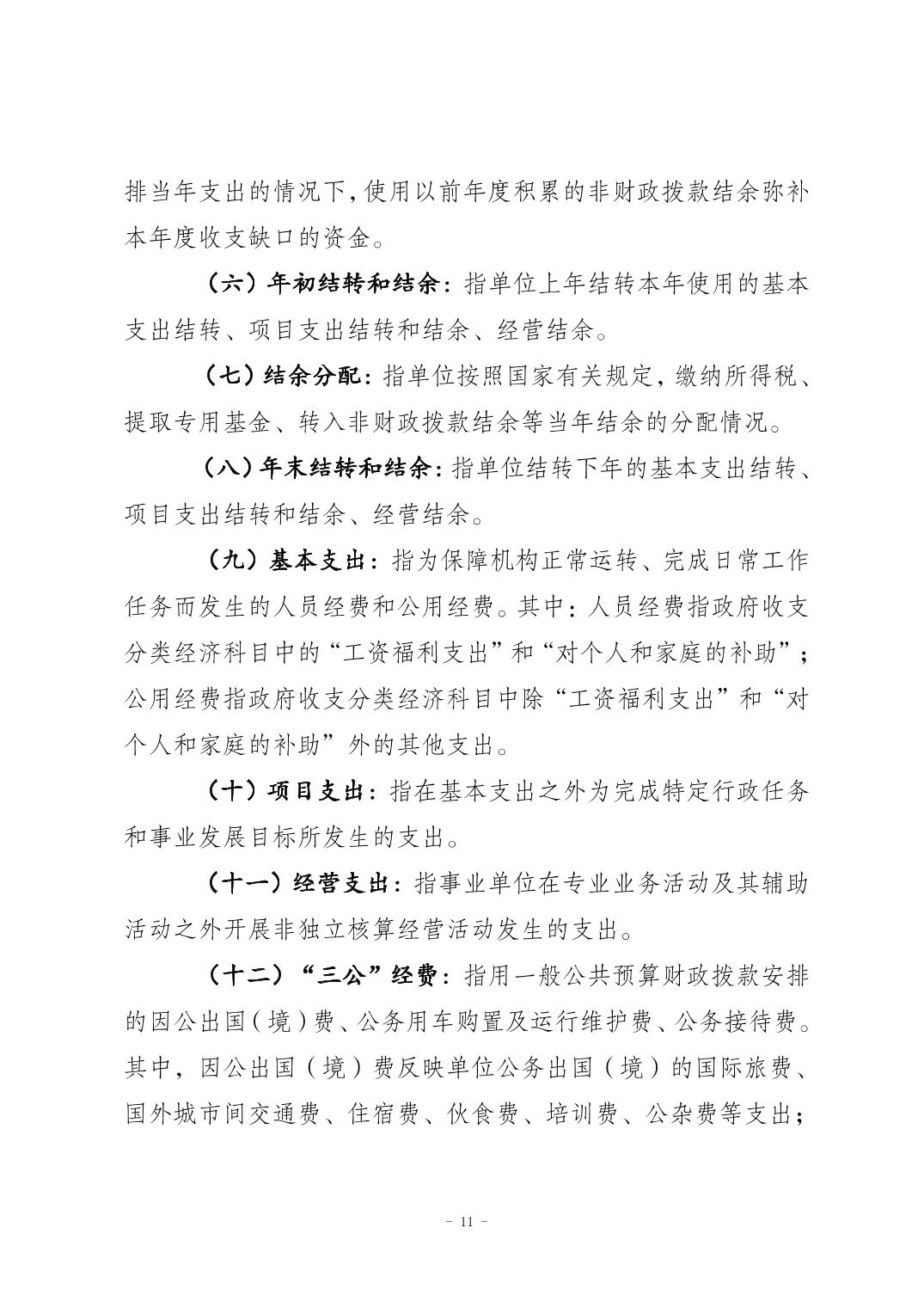 排当年支出的情况下，使用以前年度积累的非财政拨款结余弥补本年度收支缺口的资金。

（六）年初结转和结余：指单位上年结转本年使用的基本支出结转、项目支出结转和结余、经营结余。

（七）结余分配：指单位按照国家有关规定，缴纳所得税、提取专用基金、转入非财政拨款结余等当年结余的分配情况。

（八）年末结转和结余：指单位结转下年的基本支出结转、项目支出结转和结余、经营结余。

（九）基本支出：指为保障机构正常运转、完成日常工作任务而发生的人员经费和公用经费。其中：人员经费指政府收支分类经济科目中的“工资福利支出”和“对个人和家庭的补助”；公用经费指政府收支分类经济科目中除“工资福利支出”和“对个人和家庭的补助”外的其他支出。

（十）项目支出：指在基本支出之外为完成特定行政任务和事业发展目标所发生的支出。

（十一）经营支出：指事业单位在专业业务活动及其辅助活动之外开展非独立核算经营活动发生的支出。

（十二）“三公”经费：指用一般公共预算财政拨款安排的因公出国（境）费、公务用车购置及运行维护费、公务接待费。其中，因公出国（境）费反映单位公务出国（境）的国际旅费、国外城市间交通费、住宿费、伙食费、培训费、公杂费等支出；

－ 11 －